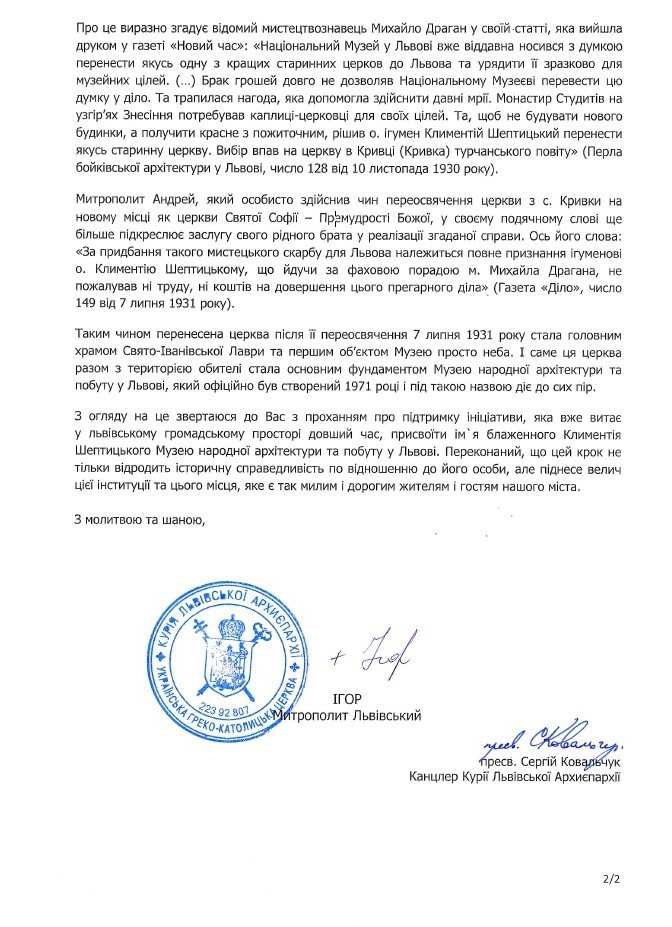 Про це виразно згадує відомий мистецтвознавець Михайло Драган у своїй статті, яка вийшла друком у газеті «Новий час»: «Національний Музей у Львові вже віддавна носився з думкою перенести якусь одну з кращих старинних церков до Львова та урядити її зразково для музейних цілей. (…) Брак грошей довго не дозволяв Національному Музеєві перевести цю думку у діло. Та трапилася нагода, яка допомогла здійснити давні мрії. Монастир Студитів на узгір'ях Знесіння потребував каплиці-церковці для своїх цілей. Та, щоб не будувати нового будинку, а получити красне з пожиточним, рішив о. ігумен Климентій Шептицький перенести якусь старинну церкву. Вибір впав на церкву в Кривці (Кривка) турчанського повіту» (Перла бойківської архітектури у Львові, число 128 від 10 листопада 1930 року).

Митрополит Андрей, який особисто здійснив чин переосвячення церкви з с. Кривки на новому місці як церкви Святої Софії – Премудрості Божої, у своєму подячному слові ще більше підкреслює заслугу свого рідного брата у реалізації згаданої справи. Ось його слова: «За придбання такого мистецького скарбу для Львова належиться повне признання ігуменові о. Климентію Шептицькому, що йдучи за фаховою порадою м. Михайла Драгана, не пожалував ні труду, ні коштів на довершення цього прегарного діла» (Газета «Діло», число 149 від 7 липня 1931 року).

Таким чином перенесена церква після її переосвячення 7 липня 1931 року стала головним храмом Свято-Іванівської Лаври та першим об'єктом Музею просто неба. І саме ця церква разом з територією обителі стала основним фундаментом Музею народної архітектури та побуту у Львові, який офіційно був створений 1971 році і під такою назвою діє до сих пір.

З огляду на це звертаюся до Вас з проханням про підтримку ініціативи, яка вже витає у львівському громадському просторі довший час, присвоїти ім`я блаженного Климентія Шептицького Музею народної архітектури та побуту у Львові. Переконаний, що цей крок не тільки відродить історичну справедливість по відношенню до його особи, але піднесе велич цієї інституції та цього місця, яке є так милим і дорогим жителям і гостям нашого міста.

З молитвою та шаною,

КУРІЯ ЛЬВІВСЬКОЇ АРХИЄПАРХІЇ УКРАЇНСЬКА ГРЕКО-КАТОЛИЦЬКА ЦЕРКВА 223 92 807

+ Ігор

ІГОР
Митрополит Львівський

пресв. С. Ковальчук
пресв. Сергій Ковальчук
Канцлер Курії Львівської Архиєпархії

2/2